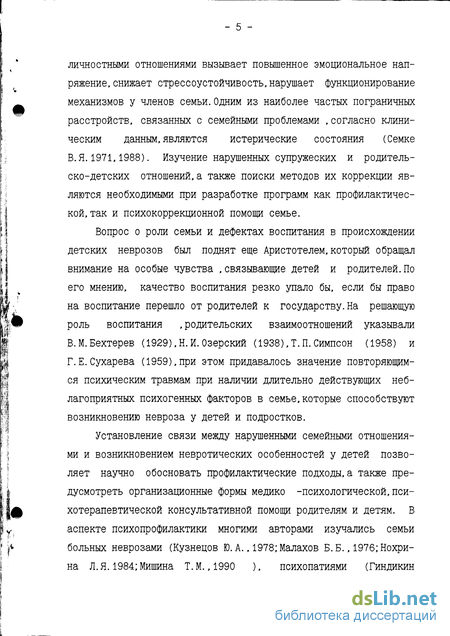 - 5 -

личностными отношениями вызывает повышенное эмоциональное напряжение,снижает стрессоустойчивость,нарушает функционирование механизмов у членов семьи.Одним из наиболее частых пограничных расстройств, связанных с семейными проблемами ,согласно клиническим данным,являются истерические состояния (Семке В.Я.1971,1988). Изучение нарушенных супружеских и родительско-детских отношений,а также поиски методов их коррекции являются необходимыми при разработке программ как профилактической,так и психокоррекционной помощи семье.

Вопрос о роли семьи и дефектах воспитания в происхождении детских неврозов был поднят еще Аристотелем,который обращал внимание на особые чувства ,связывающие детей и родителей.По его мнению, качество воспитания резко упало бы, если бы право на воспитание перешло от родителей к государству.На решающую роль воспитания ,родительских взаимоотношений указывали В.М.Бехтерев (1929),Н.И.Озерский (1938),Т.П.Симпсон (1958) и Г.Е.Сухарева (1959),при этом придавалось значение повторяющимся психическим травмам при наличии длительно действующих неблагоприятных психогенных факторов в семье,которые способствуют возникновению невроза у детей и подростков.

Установление связи между нарушенными семейными отношениями и возникновением невротических особенностей у детей позволяет научно обосновать профилактические подходы,а также предусмотреть организационные формы медико -психологической,психотерапевтической консультативной помощи родителям и детям. В аспекте психопрофилактики многими авторами изучались семьи больных неврозами (Кузнецов Ю.А.,1978;Малахов Б.Б.,1976;Нохрина Л.Я.1984;Мишина Т.М.,1990 ), психопатиями (Гиндикин

dsLib.net
библиотека диссертаций